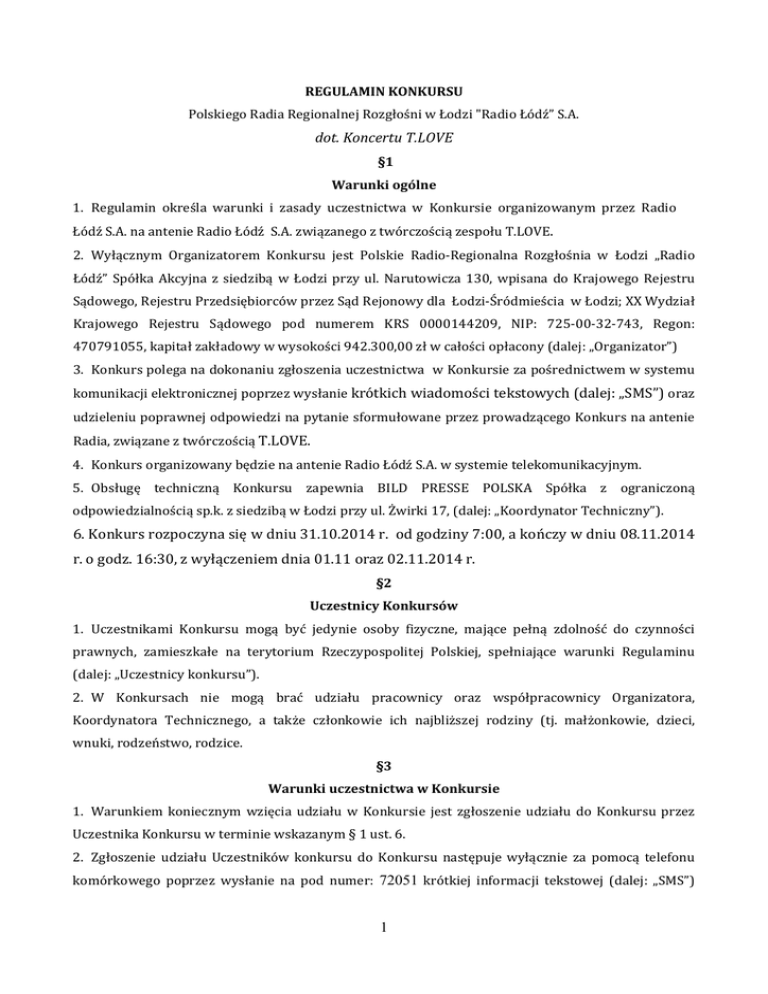 REGULAMIN KONKURSU
Polskiego Radia Regionalnej Rozgłośni w Łodzi "Radio Łódź" S.A.
dot. Koncertu T.LOVE
§1
Warunki ogólne

1. Regulamin określa warunki i zasady uczestnictwa w Konkursie organizowanym przez Radio Łódź S.A. na antenie Radio Łódź S.A. związanego z twórczością zespołu T.LOVE.
2. Wyłącznym Organizatorem Konkursu jest Polskie Radio-Regionalna Rozgłośnia w Łodzi „Radio Łódź" Spółka Akcyjna z siedzibą w Łodzi przy ul. Narutowicza 130, wpisana do Krajowego Rejestru Sądowego, Rejestru Przedsiębiorców przez Sąd Rejonowy dla Łodzi-Śródmieścia w Łodzi; XX Wydział Krajowego Rejestru Sądowego pod numerem KRS 0000144209, NIP: 725-00-32-743, Regon: 470791055, kapitał zakładowy w wysokości 942.300,00 zł w całości opłacony (dalej: „Organizator")
3. Konkurs polega na dokonaniu zgłoszenia uczestnictwa w Konkursie za pośrednictwem w systemu komunikacji elektronicznej poprzez wysłanie krótkich wiadomości tekstowych (dalej: „SMS") oraz udzieleniu poprawnej odpowiedzi na pytanie sformułowane przez prowadzącego Konkurs na antenie Radia, związane z twórczością T.LOVE.
4. Konkurs organizowany będzie na antenie Radio Łódź S.A. w systemie telekomunikacyjnym.
5. Obsługę techniczną Konkursu zapewnia BILD PRESSE POLSKA Spółka z ograniczoną odpowiedzialnością sp.k. z siedzibą w Łodzi przy ul. Żwirki 17, (dalej: „Koordynator Techniczny").
6. Konkurs rozpoczyna się w dniu 31.10.2014 r. od godziny 7:00, a kończy w dniu 08.11.2014 r. o godz. 16:30, z wyłączeniem dnia 01.11 oraz 02.11.2014 r.

§2
Uczestnicy Konkursów

1. Uczestnikami Konkursu mogą być jedynie osoby fizyczne, mające pełną zdolność do czynności prawnych, zamieszkałe na terytorium Rzeczypospolitej Polskiej, spełniające warunki Regulaminu (dalej: „Uczestnicy konkursu").
2. W Konkursach nie mogą brać udziału pracownicy oraz współpracownicy Organizatora, Koordynatora Technicznego, a także członkowie ich najbliższej rodziny (tj. małżonkowie, dzieci, wnuki, rodzeństwo, rodzice.

§3
Warunki uczestnictwa w Konkursie

1. Warunkiem koniecznym wzięcia udziału w Konkursie jest zgłoszenie udziału do Konkursu przez Uczestnika Konkursu w terminie wskazanym § 1 ust. 6.
2. Zgłoszenie udziału Uczestników konkursu do Konkursu następuje wyłącznie za pomocą telefonu komórkowego poprzez wysłanie na pod numer: 72051 krótkiej informacji tekstowej (dalej: „SMS")

1